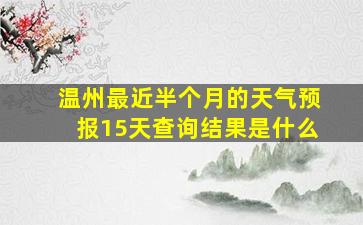 温州最近半个月的天气预报15天查询结果是什么